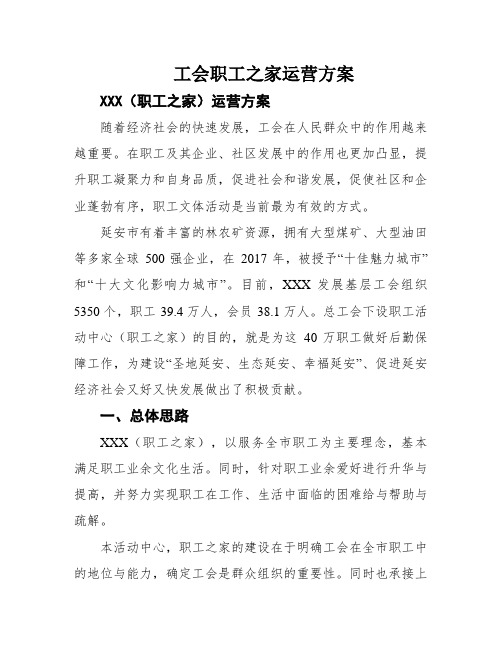 工会职工之家运营方案

XXX（职工之家）运营方案

随着经济社会的快速发展，工会在人民群众中的作用越来越重要。在职工及其企业、社区发展中的作用也更加凸显，提升职工凝聚力和自身品质，促进社会和谐发展，促使社区和企业蓬勃有序，职工文体活动是当前最为有效的方式。

延安市有着丰富的林农矿资源，拥有大型煤矿、大型油田等多家全球 500 强企业，在 2017 年，被授予“十佳魅力城市”和“十大文化影响力城市”。目前，XXX 发展基层工会组织 5350 个，职工 39.4 万人，会员 38.1 万人。总工会下设职工活动中心（职工之家）的目的，就是为这 40 万职工做好后勤保障工作，为建设“圣地延安、生态延安、幸福延安”、促进延安经济社会又好又快发展做出了积极贡献。

一、总体思路

XXX（职工之家），以服务全市职工为主要理念，基本满足职工业余文化生活。同时，针对职工业余爱好进行升华与提高，并努力实现职工在工作、生活中面临的困难给与帮助与疏解。

本活动中心，职工之家的建设在于明确工会在全市职工中的地位与能力，确定工会是群众组织的重要性。同时也承接上